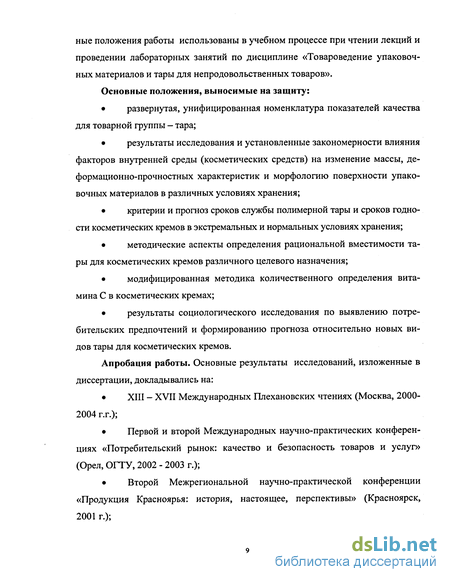 ные положения работы использованы в учебном процессе при чтении лекций и проведении лабораторных занятий по дисциплине «Товароведение упаковочных материалов и тары для непродовольственных товаров».

Основные положения, выносимые на защиту:

• развернутая, унифицированная номенклатура показателей качества для товарной группы – тара;

• результаты исследования и установленные закономерности влияния факторов внутренней среды (косметических средств) на изменение массы, деформационно-прочностных характеристик и морфологию поверхности упаковочных материалов в различных условиях хранения;

• критерии и прогноз сроков службы полимерной тары и сроков годности косметических кремов в экстремальных и нормальных условиях хранения;

• методические аспекты определения рациональной вместимости тары для косметических кремов различного целевого назначения;

• модифицированная методика количественного определения витамина С в косметических кремах;

• результаты социологического исследования по выявлению потребительских предпочтений и формированию прогноза относительно новых видов тары для косметических кремов.

Апробация работы. Основные результаты исследований, изложенные в диссертации, докладывались на:

• XIII – XVII Международных Плехановских чтениях (Москва, 2000-2004 г.г.);

• Первой и второй Международных научно-практических конференциях «Потребительский рынок: качество и безопасность товаров и услуг» (Орел, ОГТУ, 2002 - 2003 г.);

• Второй Межрегиональной научно-практической конференции «Продукция Красноярья: история, настоящее, перспективы» (Красноярск, 2001 г.);

9

dsLib.net
библиотека диссертаций